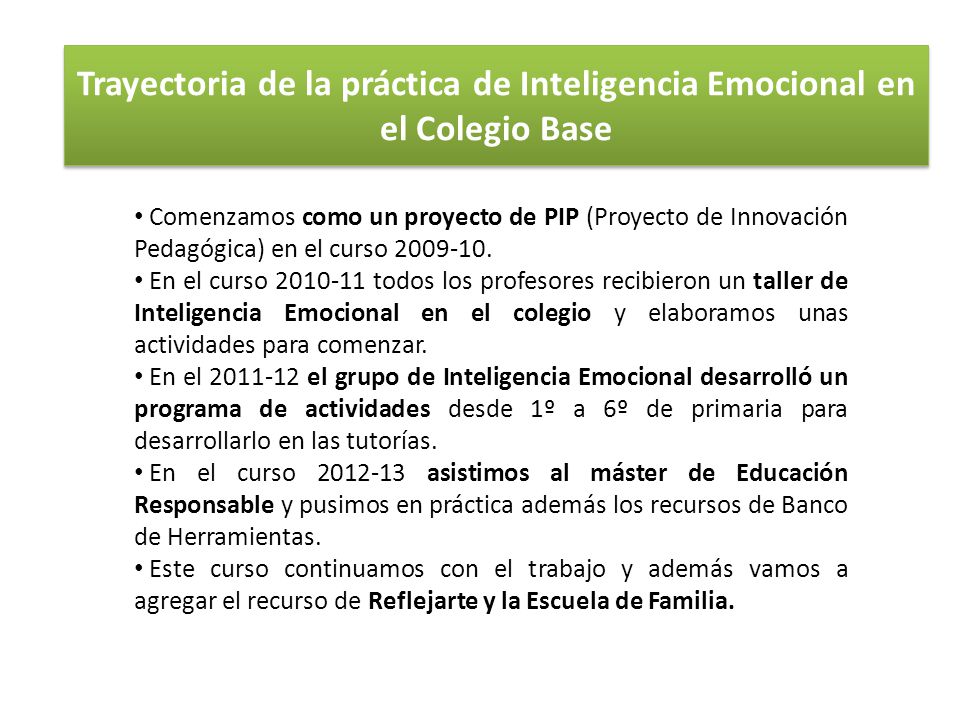 Trayectoria de la práctica de Inteligencia Emocional en el Colegio Base

• Comenzamos como un proyecto de PIP (Proyecto de Innovación Pedagógica) en el curso 2009-10.

• En el curso 2010-11 todos los profesores recibieron un taller de Inteligencia Emocional en el colegio y elaboramos unas actividades para comenzar.

• En el 2011-12 el grupo de Inteligencia Emocional desarrolló un programa de actividades desde 1º a 6º de primaria para desarrollarlo en las tutorías.

• En el curso 2012-13 asistimos al máster de Educación Responsable y pusimos en práctica además los recursos de Banco de Herramientas.

• Este curso continuamos con el trabajo y además vamos a agregar el recurso de Reflejarte y la Escuela de Familia.